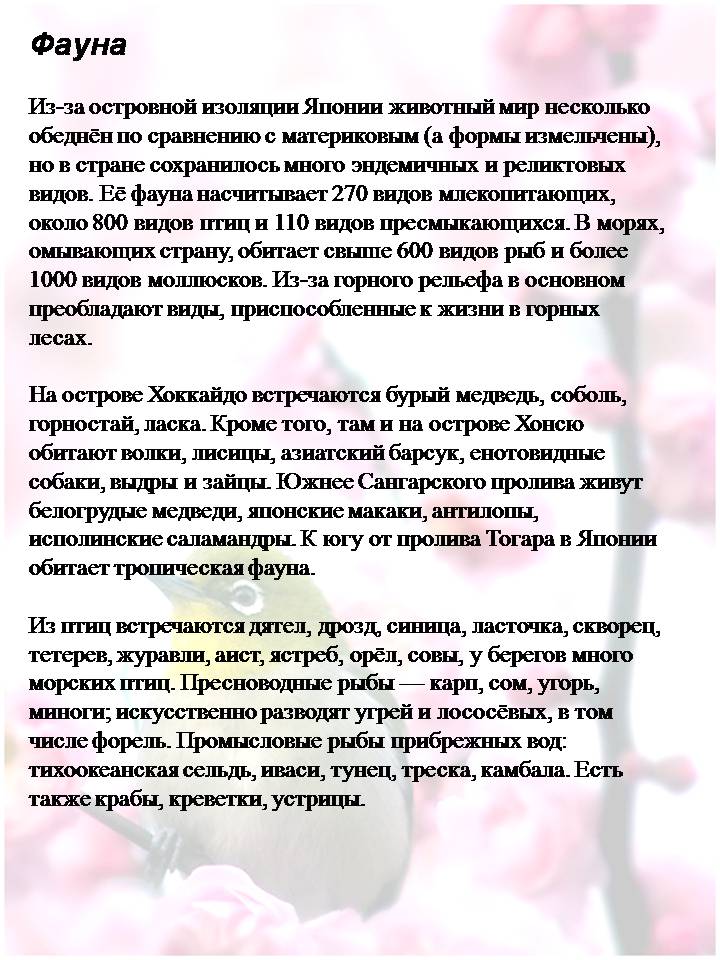 Фауна

Из-за островной изоляции Японии животный мир несколько обеднён по сравнению с материковым (а формы измельчены), но в стране сохранилось много эндемичных и реликтовых видов. Её фауна насчитывает 270 видов млекопитающих, около 800 видов птиц и 110 видов пресмыкающихся. В морях, омывающих страну, обитает свыше 600 видов рыб и более 1000 видов моллюсков. Из-за горного рельефа в основном преобладают виды, приспособленные к жизни в горных лесах.

На острове Хоккайдо встречаются бурый медведь, соболь, горностай, ласка. Кроме того, там и на острове Хонсю обитают волки, лисицы, азиатский барсук, енотовидные собаки, выдры и зайцы. Южнее Сангарского пролива живут белогрудые медведи, японские макаки, антилопы, исполинские саламандры. К югу от пролива Тогара в Японии обитает тропическая фауна.

Из птиц встречаются дятел, дрозд, синица, ласточка, скворец, тетерев, журавли, аист, ястреб, орёл, совы, у берегов много морских птиц. Пресноводные рыбы — карп, сом, угорь, миноги; искусственно разводят угрей и лососёвых, в том числе форель. Промысловые рыбы прибрежных вод: тихоокеанская сельдь, иваси, тунец, треска, камбала. Есть также крабы, креветки, устрицы.